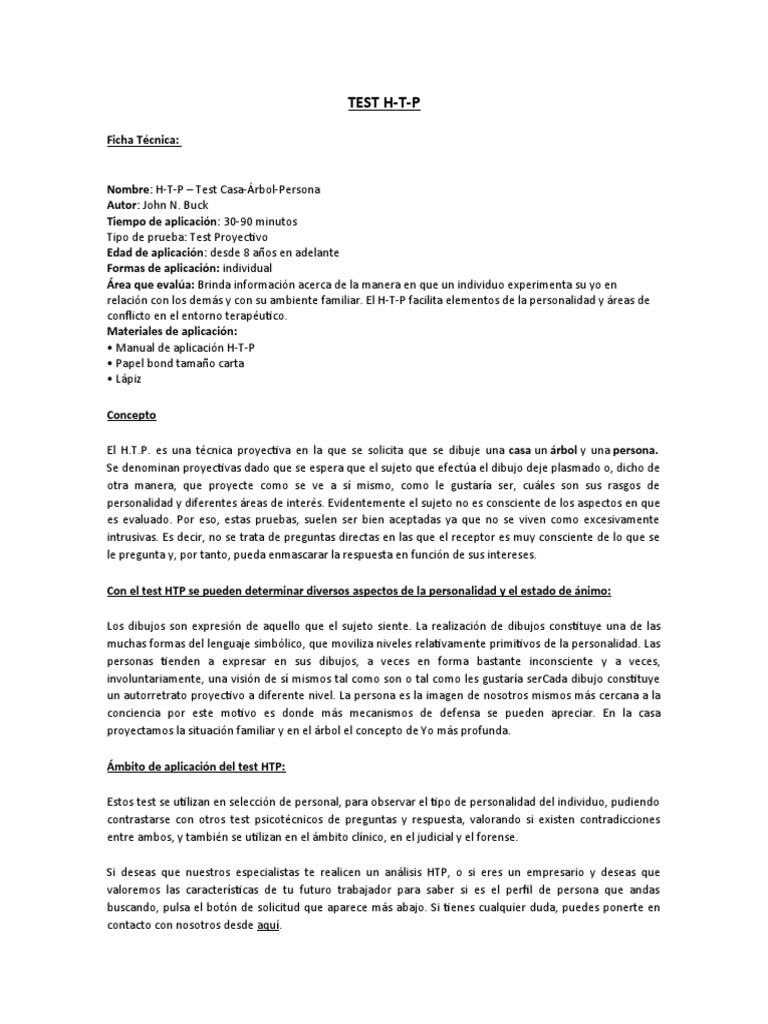 TEST H-T-P

Ficha Técnica:

Nombre: H-T-P – Test Casa-Árbol-Persona
Autor: John N. Buck
Tiempo de aplicación: 30-90 minutos
Tipo de prueba: Test Proyectivo
Edad de aplicación: desde 8 años en adelante
Formas de aplicación: individual
Área que evalúa: Brinda información acerca de la manera en que un individuo experimenta su yo en relación con los demás y con su ambiente familiar. El H-T-P facilita elementos de la personalidad y áreas de conflicto en el entorno terapéutico.
Materiales de aplicación:
• Manual de aplicación H-T-P
• Papel bond tamaño carta
• Lápiz

Concepto

El H.T.P. es una técnica proyectiva en la que se solicita que se dibuje una casa un árbol y una persona. Se denominan proyectivas dado que se espera que el sujeto que efectúa el dibujo deje plasmado o, dicho de otra manera, que proyecte como se ve a sí mismo, como le gustaría ser, cuáles son sus rasgos de personalidad y diferentes áreas de interés. Evidentemente el sujeto no es consciente de los aspectos en que es evaluado. Por eso, estas pruebas, suelen ser bien aceptadas ya que no se viven como excesivamente intrusivas. Es decir, no se trata de preguntas directas en las que el receptor es muy consciente de lo que se le pregunta y, por tanto, pueda enmascarar la respuesta en función de sus intereses.

Con el test HTP se pueden determinar diversos aspectos de la personalidad y el estado de ánimo:

Los dibujos son expresión de aquello que el sujeto siente. La realización de dibujos constituye una de las muchas formas del lenguaje simbólico, que moviliza niveles relativamente primitivos de la personalidad. Las personas tienden a expresar en sus dibujos, a veces en forma bastante inconsciente y a veces, involuntariamente, una visión de sí mismos tal como son o tal como les gustaría serCada dibujo constituye un autorretrato proyectivo a diferente nivel. La persona es la imagen de nosotros mismos más cercana a la conciencia por este motivo es donde más mecanismos de defensa se pueden apreciar. En la casa proyectamos la situación familiar y en el árbol el concepto de Yo más profunda.

Ámbito de aplicación del test HTP:

Estos test se utilizan en selección de personal, para observar el tipo de personalidad del individuo, pudiendo contrastarse con otros test psicotécnicos de preguntas y respuesta, valorando si existen contradicciones entre ambos, y también se utilizan en el ámbito clínico, en el judicial y el forense.

Si deseas que nuestros especialistas te realicen un análisis HTP, o si eres un empresario y deseas que valoremos las características de tu futuro trabajador para saber si es el perfil de persona que andas buscando, pulsa el botón de solicitud que aparece más abajo. Si tienes cualquier duda, puedes ponerte en contacto con nosotros desde aquí.